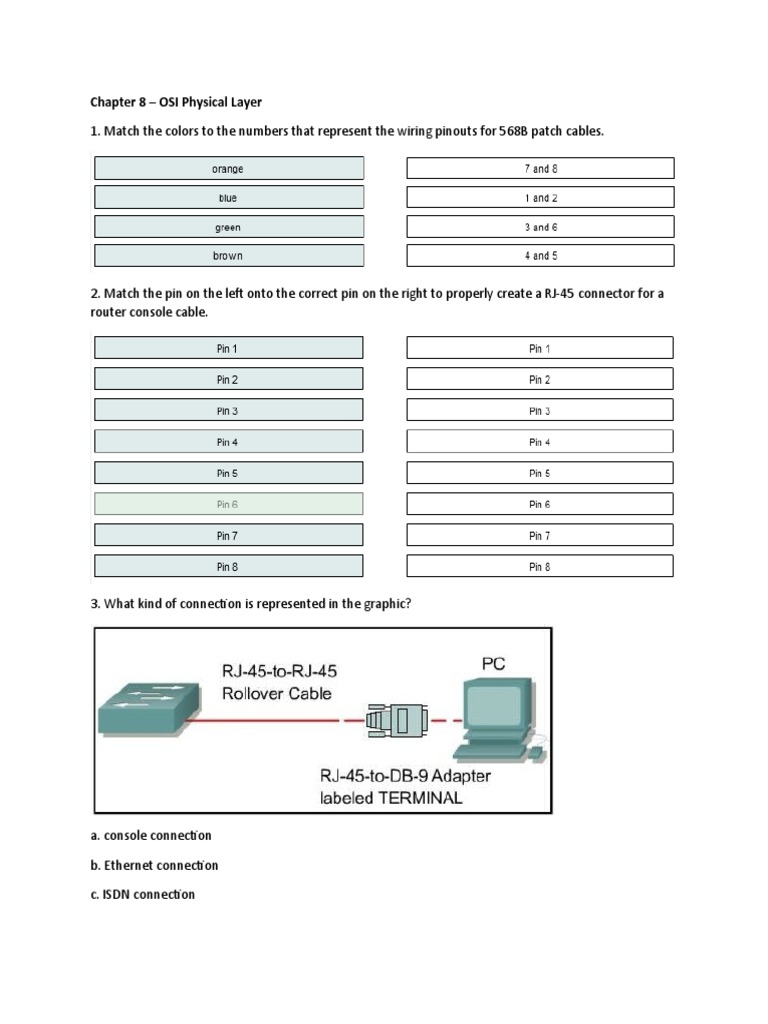 Chapter 8 – OSI Physical Layer

1. Match the colors to the numbers that represent the wiring pinouts for 568B patch cables.

orange

blue

green

brown

7 and 8

1 and 2

3 and 6

4 and 5

2. Match the pin on the left onto the correct pin on the right to properly create a RJ-45 connector for a router console cable.

Pin 1

Pin 2

Pin 3

Pin 4

Pin 5

Pin 6

Pin 7

Pin 8

Pin 1

Pin 2

Pin 3

Pin 4

Pin 5

Pin 6

Pin 7

Pin 8

3. What kind of connection is represented in the graphic?

RJ-45-to-RJ-45 Rollover Cable

PC

RJ-45-to-DB-9 Adapter labeled TERMINAL

a. console connection

b. Ethernet connection

c. ISDN connection